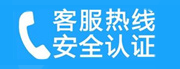 客服热线
安全认证